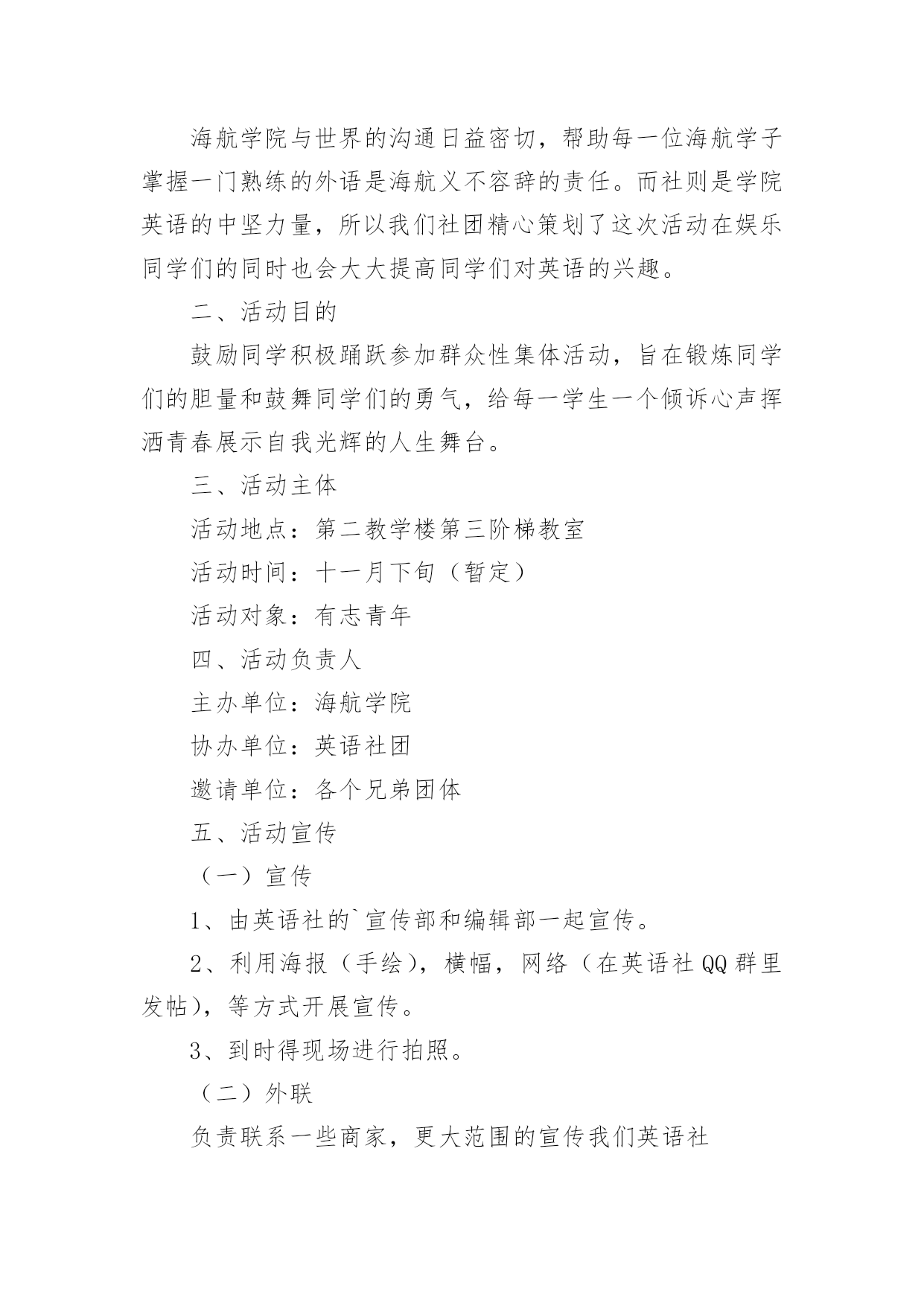 海航学院与世界的沟通日益密切，帮助每一位海航学子掌握一门熟练的外语是海航义不容辞的责任。而社则是学院英语的中坚力量，所以我们社团精心策划了这次活动在娱乐同学们的同时也会大大提高同学们对英语的兴趣。

二、活动目的

鼓励同学积极踊跃参加群众性集体活动，旨在锻炼同学们的胆量和鼓舞同学们的勇气，给每一学生一个倾诉心声挥洒青春展示自我光辉的人生舞台。

三、活动主体

活动地点：第二教学楼第三阶梯教室

活动时间：十一月下旬（暂定）

活动对象：有志青年

四、活动负责人

主办单位：海航学院

协办单位：英语社团

邀请单位：各个兄弟团体

五、活动宣传

（一）宣传

1、由英语社的`宣传部和编辑部一起宣传。

2、利用海报（手绘），横幅，网络（在英语社QQ群里发帖），等方式开展宣传。

3、到时得现场进行拍照。

（二）外联

负责联系一些商家，更大范围的宣传我们英语社